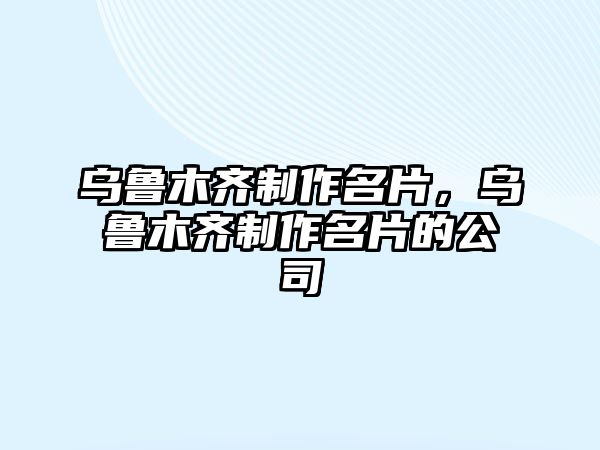 乌鲁木齐制作名片，乌鲁木齐制作名片的公司